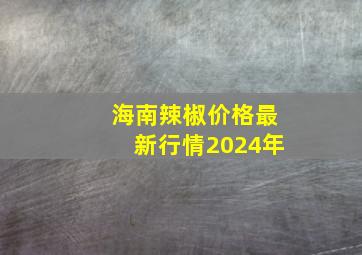 海南辣椒价格最新行情2024年